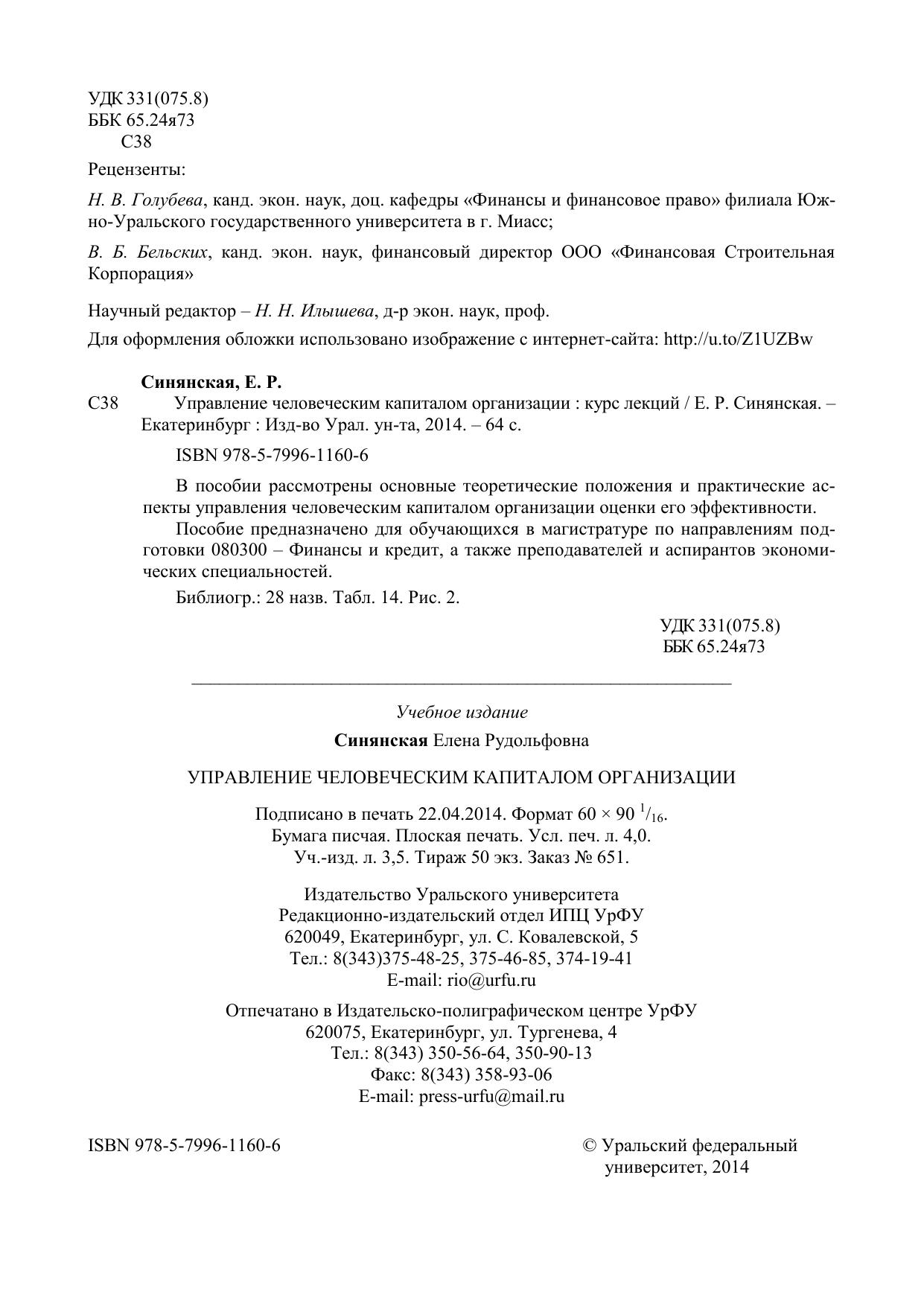 УДК 331(075.8)
ББК 65.24я73
С38

Рецензенты:

Н. В. Голубева, канд. экон. наук, доц. кафедры «Финансы и финансовое право» филиала Южно-Уральского государственного университета в г. Миасс;

В. Б. Бельских, канд. экон. наук, финансовый директор ООО «Финансовая Строительная Корпорация»

Научный редактор – Н. Н. Илышева, д-р экон. наук, проф.

Для оформления обложки использовано изображение с интернет-сайта: http://u.to/Z1UZBw

Синянская, Е. Р.
С38 Управление человеческим капиталом организации : курс лекций / Е. Р. Синянская. – Екатеринбург : Изд-во Урал. ун-та, 2014. – 64 с.

ISBN 978-5-7996-1160-6

В пособии рассмотрены основные теоретические положения и практические аспекты управления человеческим капиталом организации оценки его эффективности.

Пособие предназначено для обучающихся в магистратуре по направлениям подготовки 080300 – Финансы и кредит, а также преподавателей и аспирантов экономических специальностей.

Библиогр.: 28 назв. Табл. 14. Рис. 2.

УДК 331(075.8)
ББК 65.24я73

Учебное издание

Синянская Елена Рудольфовна

УПРАВЛЕНИЕ ЧЕЛОВЕЧЕСКИМ КАПИТАЛОМ ОРГАНИЗАЦИИ

Подписано в печать 22.04.2014. Формат 60 × 90 $^1/_{16}$.
Бумага писчая. Плоская печать. Усл. печ. л. 4,0.
Уч.-изд. л. 3,5. Тираж 50 экз. Заказ № 651.

Издательство Уральского университета
Редакционно-издательский отдел ИПЦ УрФУ
620049, Екатеринбург, ул. С. Ковалевской, 5
Тел.: 8(343)375-48-25, 375-46-85, 374-19-41
E-mail: rio@urfu.ru

Отпечатано в Издательско-полиграфическом центре УрФУ
620075, Екатеринбург, ул. Тургенева, 4
Тел.: 8(343) 350-56-64, 350-90-13
Факс: 8(343) 358-93-06
E-mail: press-urfu@mail.ru

ISBN 978-5-7996-1160-6

© Уральский федеральный университет, 2014